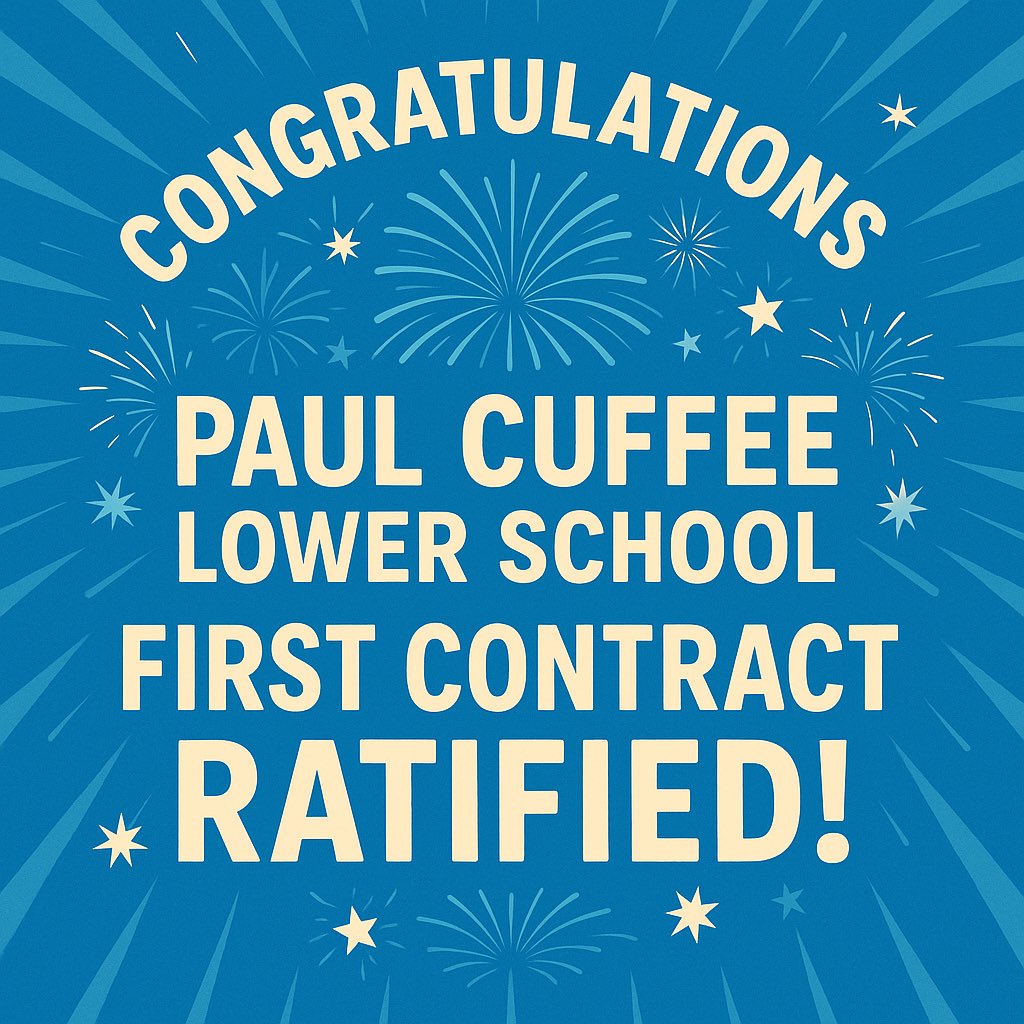 CONGRATULATIONS

PAUL CUFFEE LOWER SCHOOL

FIRST CONTRACT RATIFIED!